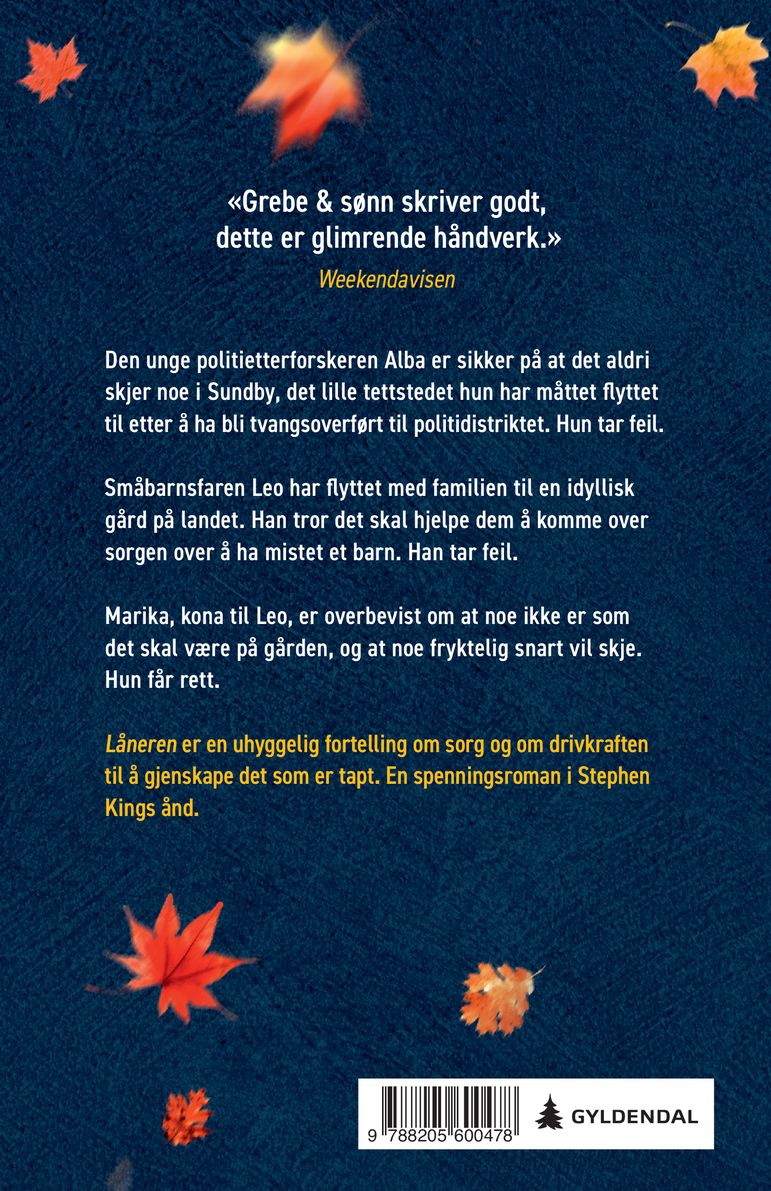 «Grebe & sønn skriver godt, dette er glimrende håndverk.»
Weekendavisen

Den unge politietterforskeren Alba er sikker på at det aldri skjer noe i Sundby, det lille tettstedet hun har måttet flyttet til etter å ha bli tvangsoverført til politidistriktet. Hun tar feil.

Småbarnsfaren Leo har flyttet med familien til en idyllisk gård på landet. Han tror det skal hjelpe dem å komme over sorgen over å ha mistet et barn. Han tar feil.

Marika, kona til Leo, er overbevist om at noe ikke er som det skal være på gården, og at noe fryktelig snart vil skje. Hun får rett.

Låneren er en uhyggelig fortelling om sorg og om drivkraften til å gjenskape det som er tapt. En spenningsroman i Stephen Kings ånd.

9 788205 600478

GYLDENDAL